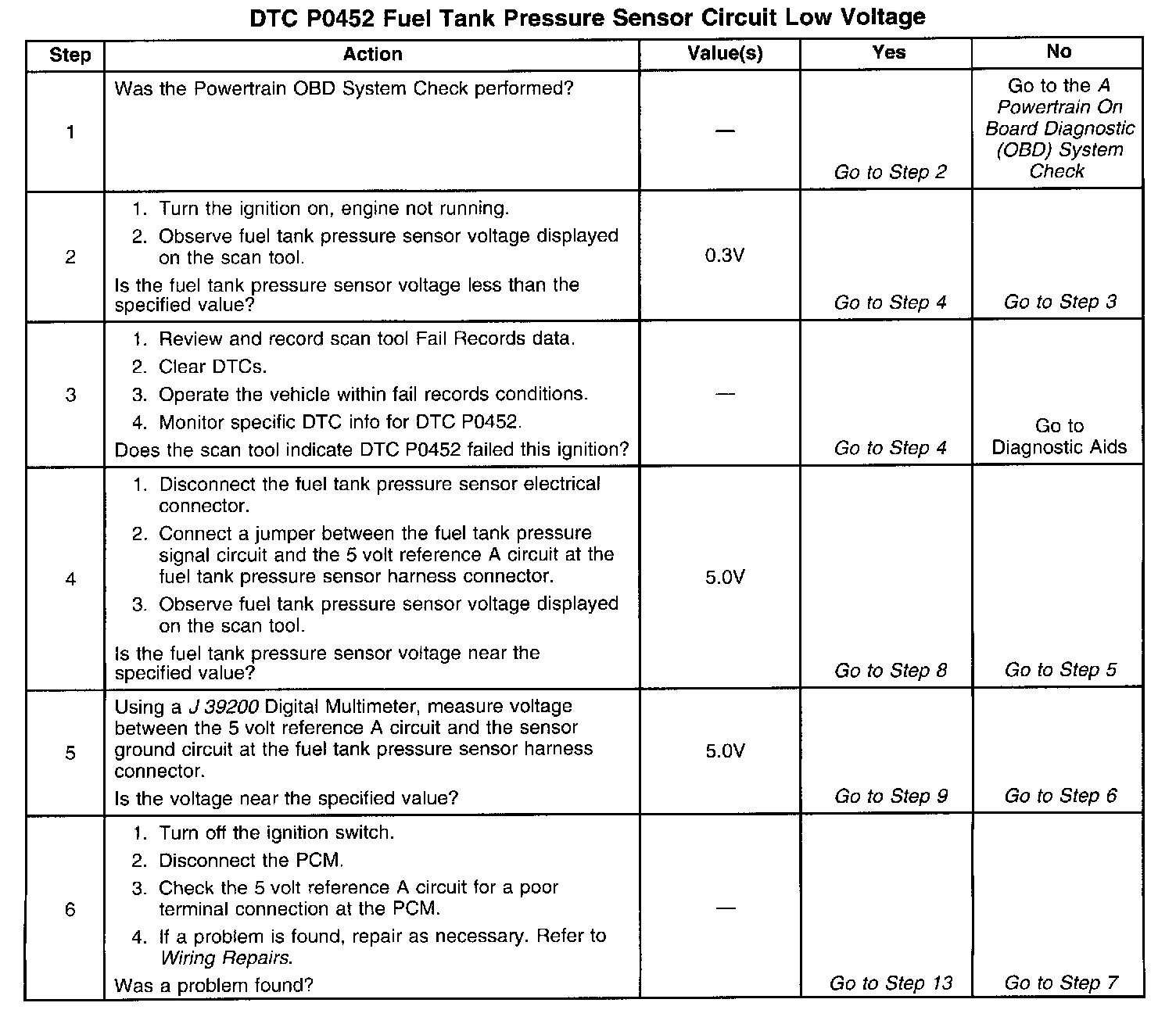 DTC P0452 Fuel Tank Pressure Sensor Circuit Low Voltage

| Step | Action | Value(s) | Yes | No |
|---|---|---|---|---|
| 1 | Was the Powertrain OBD System Check performed? | — | Go to Step 2 | Go to the A Powertrain On Board Diagnostic (OBD) System Check |
| 2 | 1. Turn the ignition on, engine not running. 2. Observe fuel tank pressure sensor voltage displayed on the scan tool. Is the fuel tank pressure sensor voltage less than the specified value? | 0.3V | Go to Step 4 | Go to Step 3 |
| 3 | 1. Review and record scan tool Fail Records data. 2. Clear DTCs. 3. Operate the vehicle within fail records conditions. 4. Monitor specific DTC info for DTC P0452. Does the scan tool indicate DTC P0452 failed this ignition? | — | Go to Step 4 | Go to Diagnostic Aids |
| 4 | 1. Disconnect the fuel tank pressure sensor electrical connector. 2. Connect a jumper between the fuel tank pressure signal circuit and the 5 volt reference A circuit at the fuel tank pressure sensor harness connector. 3. Observe fuel tank pressure sensor voltage displayed on the scan tool. Is the fuel tank pressure sensor voltage near the specified value? | 5.0V | Go to Step 8 | Go to Step 5 |
| 5 | Using a J 39200 Digital Multimeter, measure voltage between the 5 volt reference A circuit and the sensor ground circuit at the fuel tank pressure sensor harness connector. Is the voltage near the specified value? | 5.0V | Go to Step 9 | Go to Step 6 |
| 6 | 1. Turn off the ignition switch. 2. Disconnect the PCM. 3. Check the 5 volt reference A circuit for a poor terminal connection at the PCM. 4. If a problem is found, repair as necessary. Refer to Wiring Repairs. Was a problem found? | — | Go to Step 13 | Go to Step 7 |